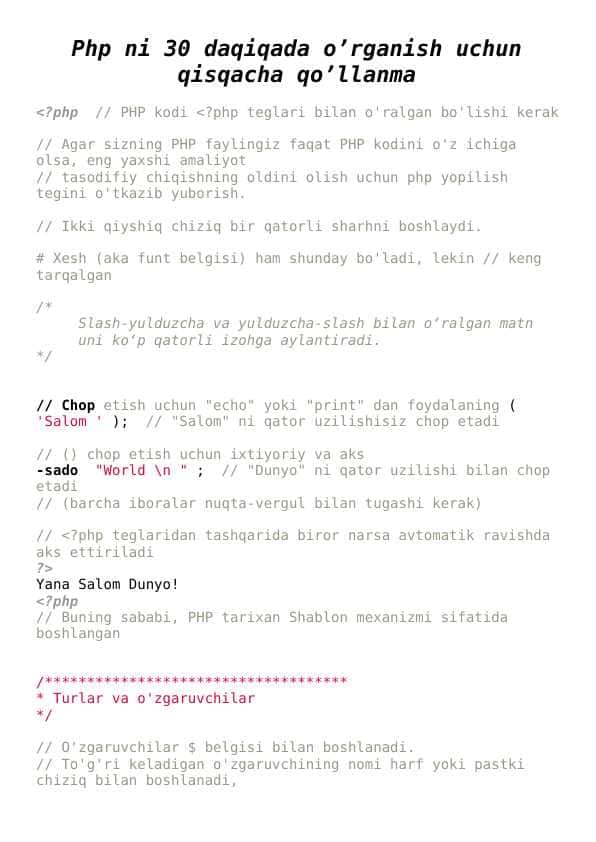 Php ni 30 daqiqada o’rganish uchun qisqacha qo’llanma

<?php // PHP kodi <?php teglari bilan o'ralgan bo'lishi kerak

// Agar sizning PHP faylingiz faqat PHP kodini o'z ichiga olsa, eng yaxshi amaliyot
// tasodifiy chiqishning oldini olish uchun php yopilish tegini o'tkazib yuborish.

// Ikki qiyshiq chiziq bir qatorli sharhni boshlaydi.

# Xesh (aka funt belgisi) ham shunday bo'ladi, lekin // keng tarqalgan

/*
Slash-yulduzcha va yulduzcha-slash bilan o’ralgan matn uni ko’p qatorli izohga aylantiradi.
*/

// Chop etish uchun "echo" yoki "print" dan foydalaning ( 'Salom ' ); // "Salom" ni qator uzilishisiz chop etadi

// () chop etish uchun ixtiyoriy va aks
-sado "World \n " ; // "Dunyo" ni qator uzilishi bilan chop etadi
// (barcha iboralar nuqta-vergul bilan tugashi kerak)

// <?php teglaridan tashqarida biror narsa avtomatik ravishda aks ettiriladi
?>
Yana Salom Dunyo!
<?php
// Buning sababi, PHP tarixan Shablon mexanizmi sifatida boshlangan

/************************************
* Turlar va o'zgaruvchilar
*/

// O'zgaruvchilar $ belgisi bilan boshlanadi.
// To'g'ri keladigan o'zgaruvchining nomi harf yoki pastki chiziq bilan boshlanadi,